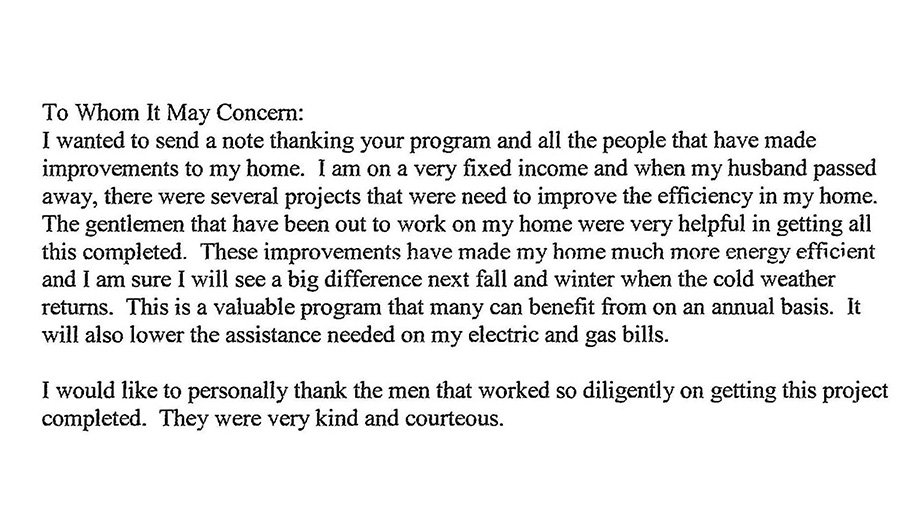 To Whom It May Concern:
I wanted to send a note thanking your program and all the people that have made improvements to my home. I am on a very fixed income and when my husband passed away, there were several projects that were need to improve the efficiency in my home. The gentlemen that have been out to work on my home were very helpful in getting all this completed. These improvements have made my home much more energy efficient and I am sure I will see a big difference next fall and winter when the cold weather returns. This is a valuable program that many can benefit from on an annual basis. It will also lower the assistance needed on my electric and gas bills.

I would like to personally thank the men that worked so diligently on getting this project completed. They were very kind and courteous.